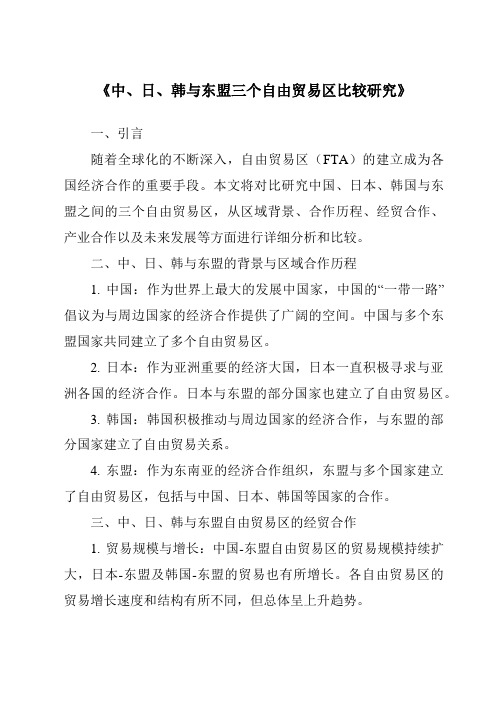 《中、日、韩与东盟三个自由贸易区比较研究》

一、引言

随着全球化的不断深入，自由贸易区（FTA）的建立成为各国经济合作的重要手段。本文将对比研究中国、日本、韩国与东盟之间的三个自由贸易区，从区域背景、合作历程、经贸合作、产业合作以及未来发展等方面进行详细分析和比较。

二、中、日、韩与东盟的背景与区域合作历程

1. 中国：作为世界上最大的发展中国家，中国的“一带一路”倡议为与周边国家的经济合作提供了广阔的空间。中国与多个东盟国家共同建立了多个自由贸易区。

2. 日本：作为亚洲重要的经济大国，日本一直积极寻求与亚洲各国的经济合作。日本与东盟的部分国家也建立了自由贸易区。

3. 韩国：韩国积极推动与周边国家的经济合作，与东盟的部分国家建立了自由贸易关系。

4. 东盟：作为东南亚的经济合作组织，东盟与多个国家建立了自由贸易区，包括与中国、日本、韩国等国家的合作。

三、中、日、韩与东盟自由贸易区的经贸合作

1. 贸易规模与增长：中国-东盟自由贸易区的贸易规模持续扩大，日本-东盟及韩国-东盟的贸易也有所增长。各自由贸易区的贸易增长速度和结构有所不同，但总体呈上升趋势。